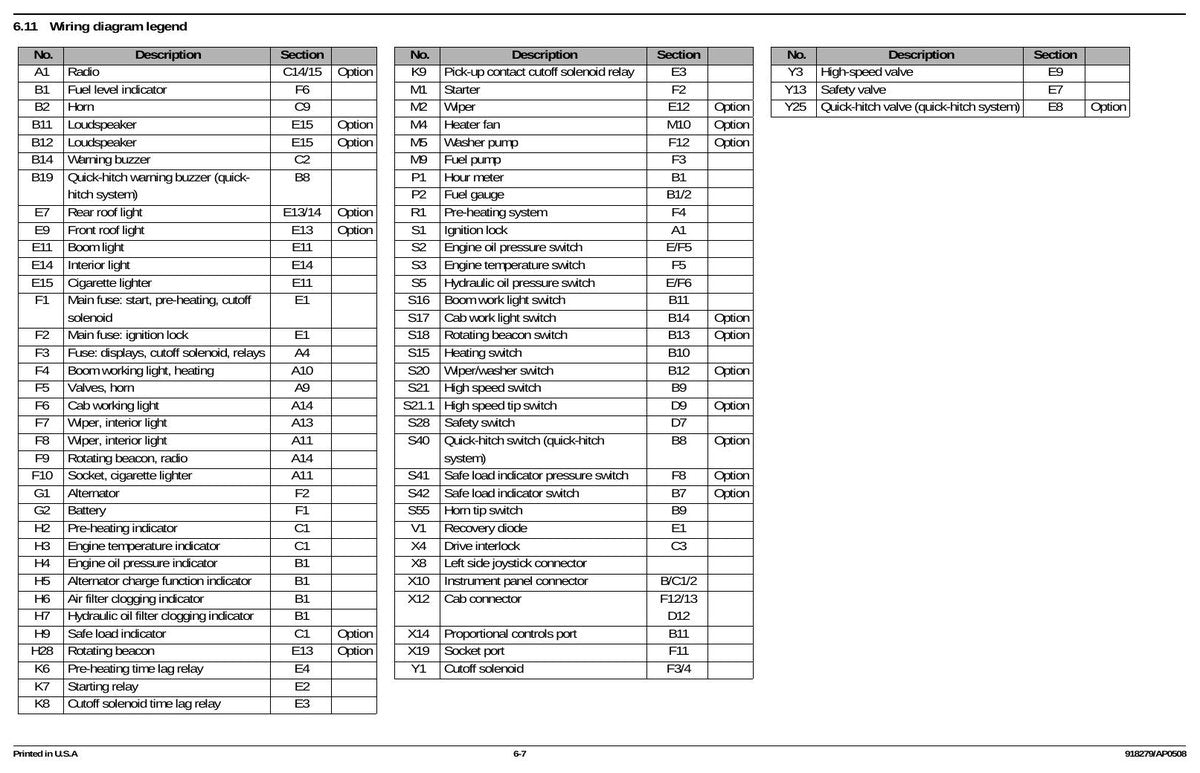 6.11 Wiring diagram legend

| No. | Description | Section | |
|---|---|---|---|
| A1 | Radio | C14/15 | Option |
| B1 | Fuel level indicator | F6 | |
| B2 | Horn | C9 | |
| B11 | Loudspeaker | E15 | Option |
| B12 | Loudspeaker | E15 | Option |
| B14 | Warning buzzer | C2 | |
| B19 | Quick-hitch warning buzzer (quick-hitch system) | B8 | |
| E7 | Rear roof light | E13/14 | Option |
| E9 | Front roof light | E13 | Option |
| E11 | Boom light | E11 | |
| E14 | Interior light | E14 | |
| E15 | Cigarette lighter | E11 | |
| F1 | Main fuse: start, pre-heating, cutoff solenoid | E1 | |
| F2 | Main fuse: ignition lock | E1 | |
| F3 | Fuse: displays, cutoff solenoid, relays | A4 | |
| F4 | Boom working light, heating | A10 | |
| F5 | Valves, horn | A9 | |
| F6 | Cab working light | A14 | |
| F7 | Wiper, interior light | A13 | |
| F8 | Wiper, interior light | A11 | |
| F9 | Rotating beacon, radio | A14 | |
| F10 | Socket, cigarette lighter | A11 | |
| G1 | Alternator | F2 | |
| G2 | Battery | F1 | |
| H2 | Pre-heating indicator | C1 | |
| H3 | Engine temperature indicator | C1 | |
| H4 | Engine oil pressure indicator | B1 | |
| H5 | Alternator charge function indicator | B1 | |
| H6 | Air filter clogging indicator | B1 | |
| H7 | Hydraulic oil filter clogging indicator | B1 | |
| H9 | Safe load indicator | C1 | Option |
| H28 | Rotating beacon | E13 | Option |
| K6 | Pre-heating time lag relay | E4 | |
| K7 | Starting relay | E2 | |
| K8 | Cutoff solenoid time lag relay | E3 | |

| No. | Description | Section | |
|---|---|---|---|
| K9 | Pick-up contact cutoff solenoid relay | E3 | |
| M1 | Starter | F2 | |
| M2 | Wiper | E12 | Option |
| M4 | Heater fan | M10 | Option |
| M5 | Washer pump | F12 | Option |
| M9 | Fuel pump | F3 | |
| P1 | Hour meter | B1 | |
| P2 | Fuel gauge | B1/2 | |
| R1 | Pre-heating system | F4 | |
| S1 | Ignition lock | A1 | |
| S2 | Engine oil pressure switch | E/F5 | |
| S3 | Engine temperature switch | F5 | |
| S5 | Hydraulic oil pressure switch | E/F6 | |
| S16 | Boom work light switch | B11 | |
| S17 | Cab work light switch | B14 | Option |
| S18 | Rotating beacon switch | B13 | Option |
| S15 | Heating switch | B10 | |
| S20 | Wiper/washer switch | B12 | Option |
| S21 | High speed switch | B9 | |
| S21.1 | High speed tip switch | D9 | Option |
| S28 | Safety switch | D7 | |
| S40 | Quick-hitch switch (quick-hitch system) | B8 | Option |
| S41 | Safe load indicator pressure switch | F8 | Option |
| S42 | Safe load indicator switch | B7 | Option |
| S55 | Horn tip switch | B9 | |
| V1 | Recovery diode | E1 | |
| X4 | Drive interlock | C3 | |
| X8 | Left side joystick connector | | |
| X10 | Instrument panel connector | B/C1/2 | |
| X12 | Cab connector | F12/13 D12 | |
| X14 | Proportional controls port | B11 | |
| X19 | Socket port | F11 | |
| Y1 | Cutoff solenoid | F3/4 | |

| No. | Description | Section | |
|---|---|---|---|
| Y3 | High-speed valve | E9 | |
| Y13 | Safety valve | E7 | |
| Y25 | Quick-hitch valve (quick-hitch system) | E8 | Option |

Printed in U.S.A 6-7 918279/AP0508